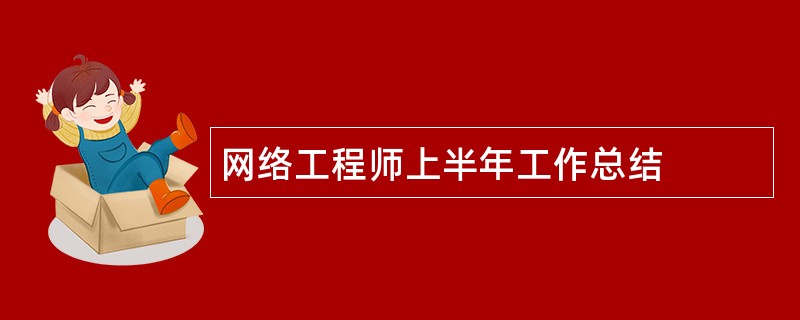 网络工程师上半年工作总结